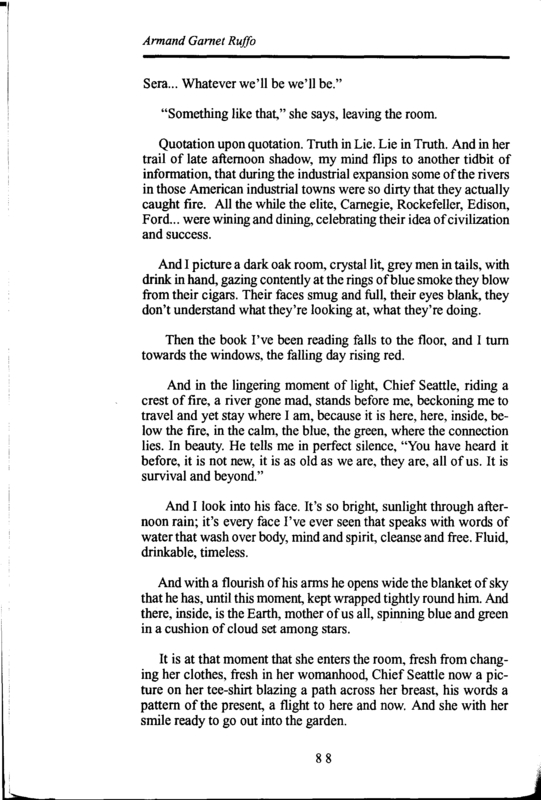 Armand Garnet Ruffo

Sera... Whatever we'll be we'll be."

"Something like that," she says, leaving the room.

Quotation upon quotation. Truth in Lie. Lie in Truth. And in her trail of late afternoon shadow, my mind flips to another tidbit of information, that during the industrial expansion some of the rivers in those American industrial towns were so dirty that they actually caught fire. All the while the elite, Carnegie, Rockefeller, Edison, Ford... were wining and dining, celebrating their idea of civilization and success.

And I picture a dark oak room, crystal lit, grey men in tails, with drink in hand, gazing contently at the rings of blue smoke they blow from their cigars. Their faces smug and full, their eyes blank, they don't understand what they're looking at, what they're doing.

Then the book I've been reading falls to the floor, and I turn towards the windows, the falling day rising red.

And in the lingering moment of light, Chief Seattle, riding a crest of fire, a river gone mad, stands before me, beckoning me to travel and yet stay where I am, because it is here, here, inside, below the fire, in the calm, the blue, the green, where the connection lies. In beauty. He tells me in perfect silence, "You have heard it before, it is not new, it is as old as we are, they are, all of us. It is survival and beyond."

And I look into his face. It's so bright, sunlight through afternoon rain; it's every face I've ever seen that speaks with words of water that wash over body, mind and spirit, cleanse and free. Fluid, drinkable, timeless.

And with a flourish of his arms he opens wide the blanket of sky that he has, until this moment, kept wrapped tightly round him. And there, inside, is the Earth, mother of us all, spinning blue and green in a cushion of cloud set among stars.

It is at that moment that she enters the room, fresh from changing her clothes, fresh in her womanhood, Chief Seattle now a picture on her tee-shirt blazing a path across her breast, his words a pattern of the present, a flight to here and now. And she with her smile ready to go out into the garden.

88